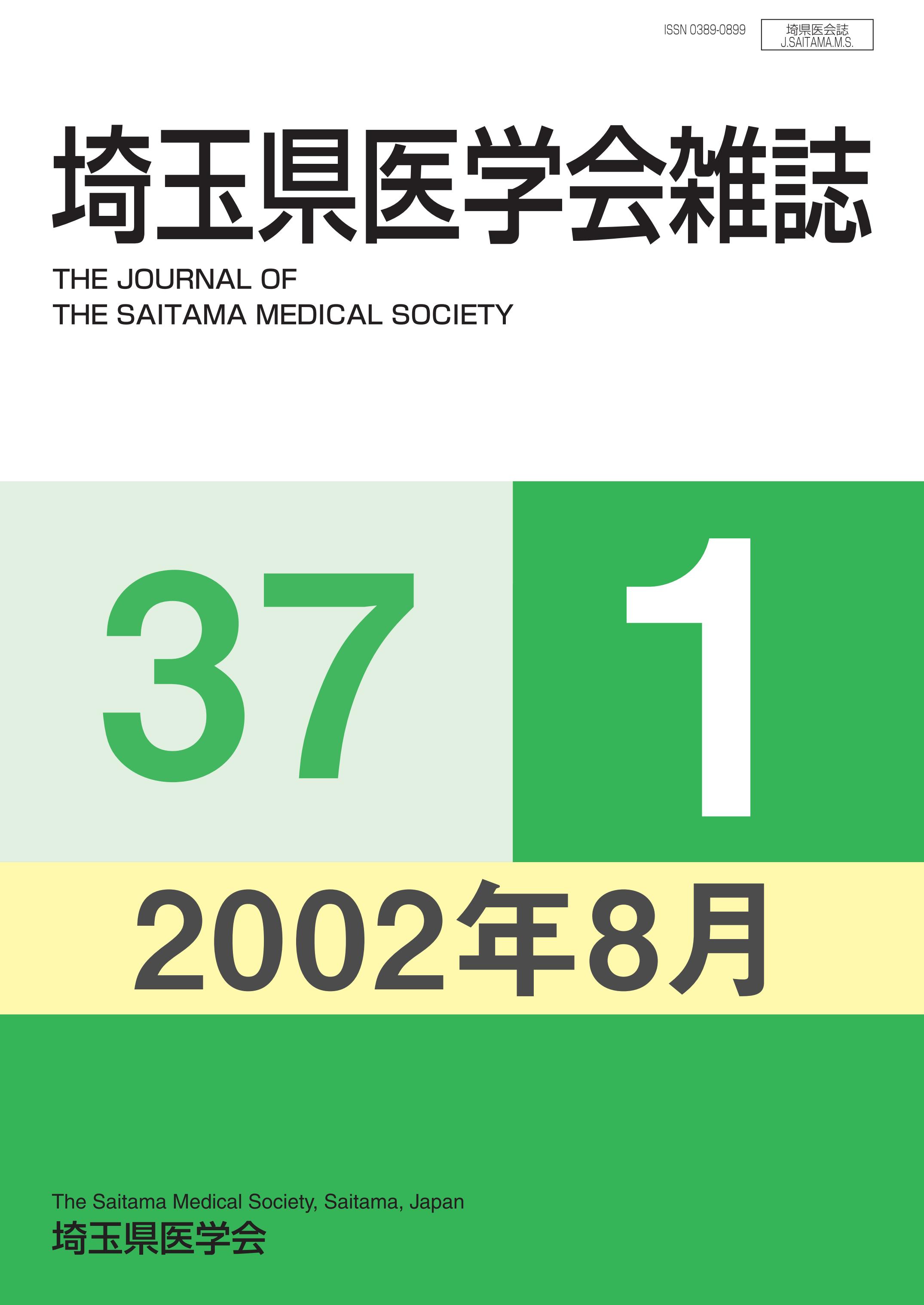 ISSN 0389-0899

埼県医会誌
J.SAITAMA.M.S.

埼玉県医学会雑誌

THE JOURNAL OF
THE SAITAMA MEDICAL SOCIETY

37

1

2002年8月

The Saitama Medical Society, Saitama, Japan
埼玉県医学会